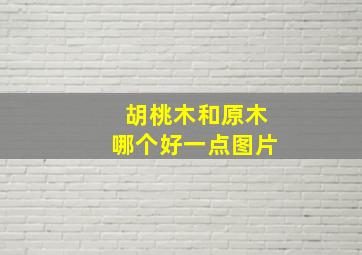 胡桃木和原木
哪个好一点图片